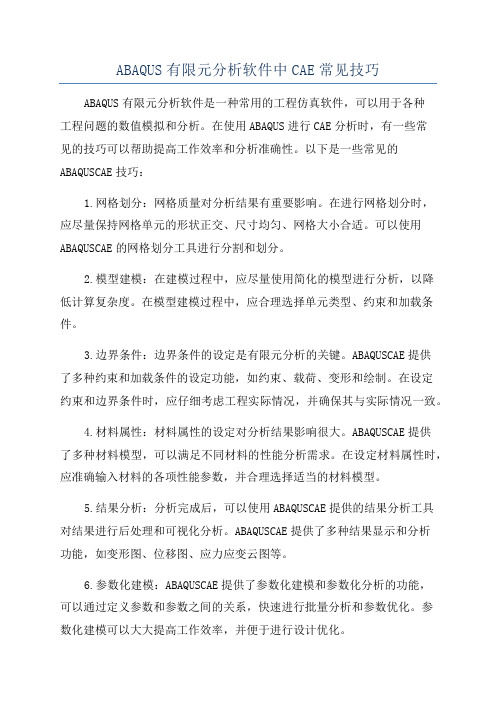 ABAQUS 有限元分析软件中 CAE 常见技巧

ABAQUS 有限元分析软件是一种常用的工程仿真软件，可以用于各种工程问题的数值模拟和分析。在使用 ABAQUS 进行 CAE 分析时，有一些常见的技巧可以帮助提高工作效率和分析准确性。以下是一些常见的 ABAQUSCAE 技巧：

1.网格划分：网格质量对分析结果有重要影响。在进行网格划分时，应尽量保持网格单元的形状正交、尺寸均匀、网格大小合适。可以使用 ABAQUSCAE 的网格划分工具进行分割和划分。

2.模型建模：在建模过程中，应尽量使用简化的模型进行分析，以降低计算复杂度。在模型建模过程中，应合理选择单元类型、约束和加载条件。

3.边界条件：边界条件的设定是有限元分析的关键。ABAQUSCAE 提供了多种约束和加载条件的设定功能，如约束、载荷、变形和绘制。在设定约束和边界条件时，应仔细考虑工程实际情况，并确保其与实际情况一致。

4.材料属性：材料属性的设定对分析结果影响很大。ABAQUSCAE 提供了多种材料模型，可以满足不同材料的性能分析需求。在设定材料属性时，应准确输入材料的各项性能参数，并合理选择适当的材料模型。

5.结果分析：分析完成后，可以使用 ABAQUSCAE 提供的结果分析工具对结果进行后处理和可视化分析。ABAQUSCAE 提供了多种结果显示和分析功能，如变形图、位移图、应力应变云图等。

6.参数化建模：ABAQUSCAE 提供了参数化建模和参数化分析的功能，可以通过定义参数和参数之间的关系，快速进行批量分析和参数优化。参数化建模可以大大提高工作效率，并便于进行设计优化。